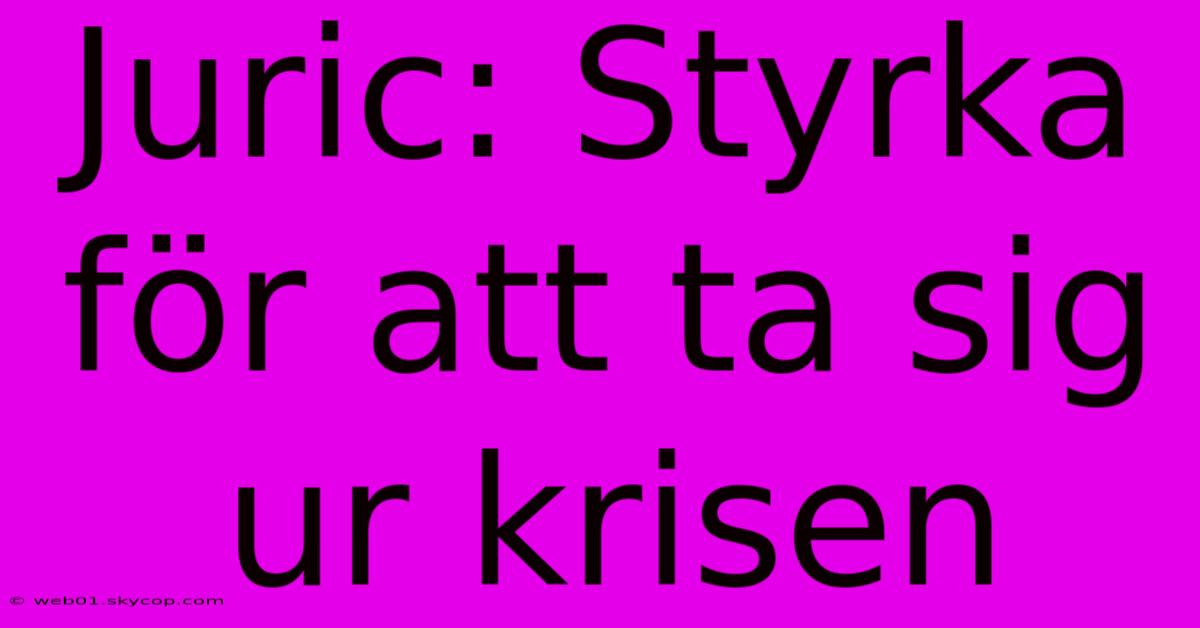 Juric: Styrka för att ta sig ur krisen

© web01.skycop.com